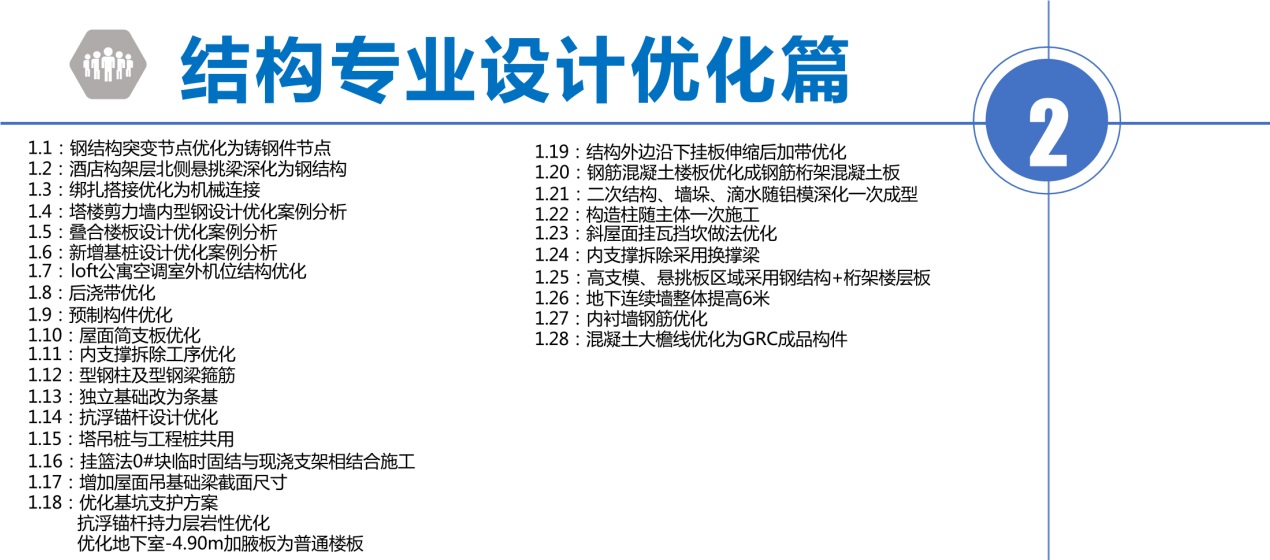 结构专业设计优化篇

2

1.1：钢结构突变节点优化为铸钢件节点
1.2：酒店构架层北侧悬挑梁深化为钢结构
1.3：绑扎搭接优化为机械连接
1.4：塔楼剪力墙内型钢设计优化案例分析
1.5：叠合楼板设计优化案例分析
1.6：新增基桩设计优化案例分析
1.7：loft公寓空调室外机位结构优化
1.8：后浇带优化
1.9：预制构件优化
1.10：屋面简支板优化
1.11：内支撑拆除工序优化
1.12：型钢柱及型钢梁箍筋
1.13：独立基础改为条基
1.14：抗浮锚杆设计优化
1.15：塔吊桩与工程桩共用
1.16：挂篮法0#块临时固结与现浇支架相结合施工
1.17：增加屋面吊基础梁截面尺寸
1.18：优化基坑支护方案
抗浮锚杆持力层岩性优化
优化地下室-4.90m加腋板为普通楼板

1.19：结构外边沿下挂板伸缩后加带优化
1.20：钢筋混凝土楼板优化成钢筋桁架混凝土板
1.21：二次结构、墙垛、滴水随铝模深化一次成型
1.22：构造柱随主体一次施工
1.23：斜屋面挂瓦挡坎做法优化
1.24：内支撑拆除采用换撑梁
1.25：高支模、悬挑板区域采用钢结构+桁架楼层板
1.26：地下连续墙整体提高6米
1.27：内衬墙钢筋优化
1.28：混凝土大檐线优化为GRC成品构件